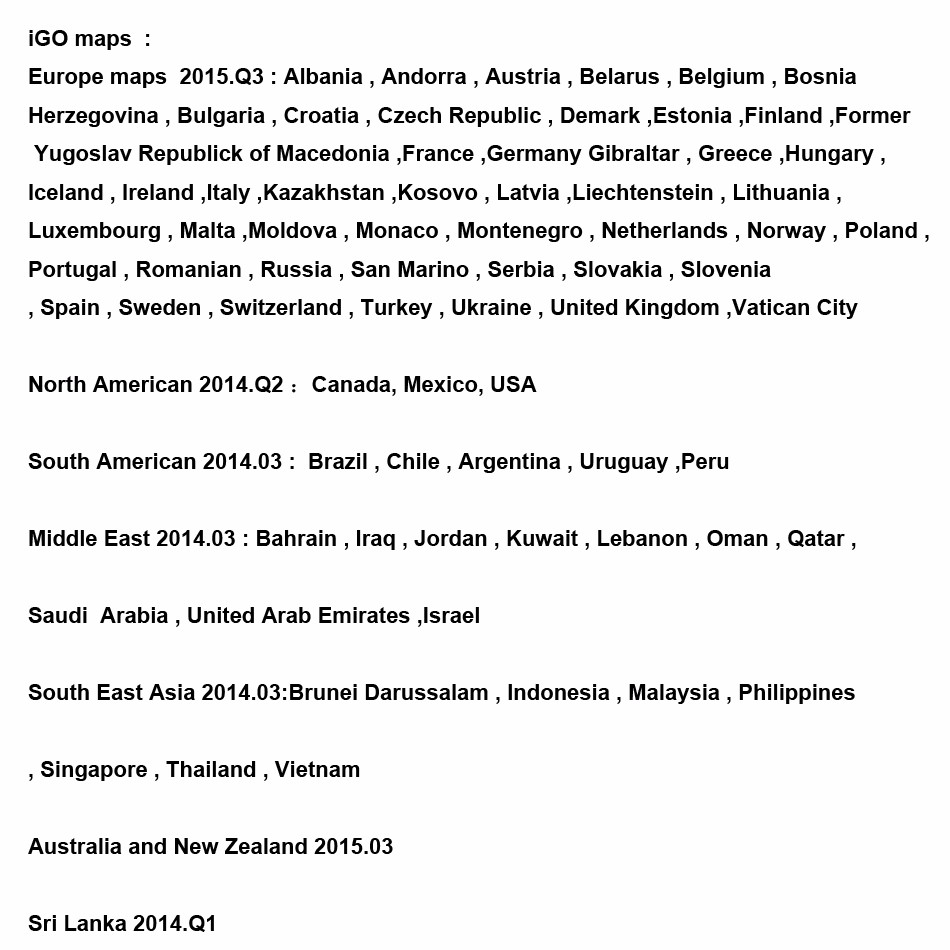 iGO maps :
Europe maps 2015.Q3 : Albania , Andorra , Austria , Belarus , Belgium , Bosnia Herzegovina , Bulgaria , Croatia , Czech Republic , Demark ,Estonia ,Finland ,Former Yugoslav Republick of Macedonia ,France ,Germany Gibraltar , Greece ,Hungary , Iceland , Ireland ,Italy ,Kazakhstan ,Kosovo , Latvia ,Liechtenstein , Lithuania , Luxembourg , Malta ,Moldova , Monaco , Montenegro , Netherlands , Norway , Poland , Portugal , Romanian , Russia , San Marino , Serbia , Slovakia , Slovenia , Spain , Sweden , Switzerland , Turkey , Ukraine , United Kingdom ,Vatican City

North American 2014.Q2 : Canada, Mexico, USA

South American 2014.03 : Brazil , Chile , Argentina , Uruguay ,Peru

Middle East 2014.03 : Bahrain , Iraq , Jordan , Kuwait , Lebanon , Oman , Qatar ,

Saudi Arabia , United Arab Emirates ,Israel

South East Asia 2014.03:Brunei Darussalam , Indonesia , Malaysia , Philippines

, Singapore , Thailand , Vietnam

Australia and New Zealand 2015.03

Sri Lanka 2014.Q1